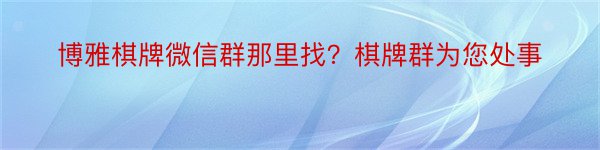 博雅棋牌微信群那里找？棋牌群为您处事